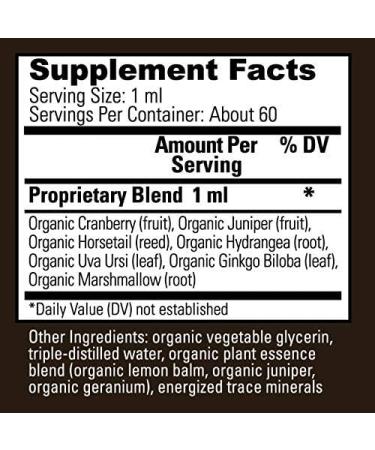 Supplement Facts
Serving Size: 1 ml
Servings Per Container: About 60

| | Amount Per Serving | % DV |
|---|---|---|
| Proprietary Blend | 1 ml | * |

Organic Cranberry (fruit), Organic Juniper (fruit), Organic Horsetail (reed), Organic Hydrangea (root), Organic Uva Ursi (leaf), Organic Ginkgo Biloba (leaf), Organic Marshmallow (root)

*Daily Value (DV) not established

Other Ingredients: organic vegetable glycerin, triple-distilled water, organic plant essence blend (organic lemon balm, organic juniper, organic geranium), energized trace minerals